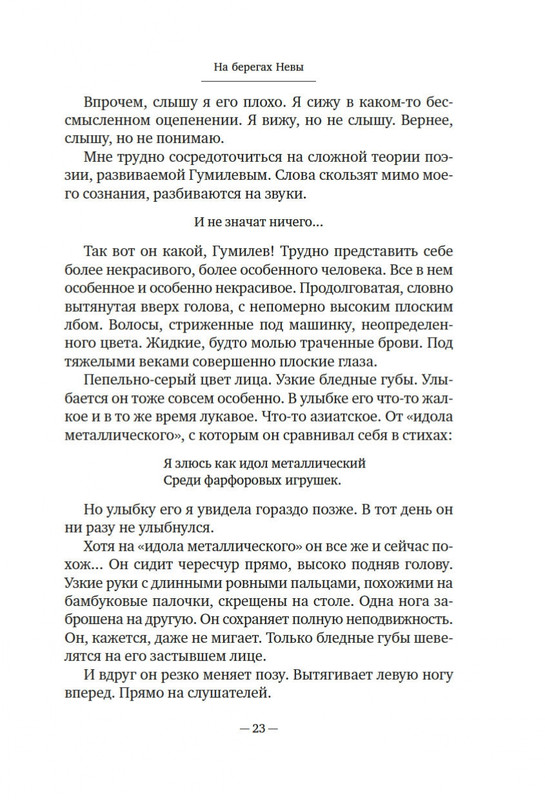 На берегах Невы

Впрочем, слышу я его плохо. Я сижу в каком-то бессмысленном оцепенении. Я вижу, но не слышу. Вернее, слышу, но не понимаю.

Мне трудно сосредоточиться на сложной теории поэзии, развиваемой Гумилевым. Слова скользят мимо моего сознания, разбиваются на звуки.

И не значат ничего...

Так вот он какой, Гумилев! Трудно представить себе более некрасивого, более особенного человека. Все в нем особенное и особенно некрасивое. Продолговатая, словно вытянутая вверх голова, с непомерно высоким плоским лбом. Волосы, стриженные под машинку, неопределенного цвета. Жидкие, будто молью траченные брови. Под тяжелыми веками совершенно плоские глаза.

Пепельно-серый цвет лица. Узкие бледные губы. Улыбается он тоже совсем особенно. В улыбке его что-то жалкое и в то же время лукавое. Что-то азиатское. От «идола металлического», с которым он сравнивал себя в стихах:

Я злюсь как идол металлический
Среди фарфоровых игрушек.

Но улыбку его я увидела гораздо позже. В тот день он ни разу не улыбнулся.

Хотя на «идола металлического» он все же и сейчас похож... Он сидит чересчур прямо, высоко подняв голову. Узкие руки с длинными ровными пальцами, похожими на бамбуковые палочки, скрещены на столе. Одна нога заброшена на другую. Он сохраняет полную неподвижность. Он, кажется, даже не мигает. Только бледные губы шевелятся на его застывшем лице.

И вдруг он резко меняет позу. Вытягивает левую ногу вперед. Прямо на слушателей.

— 23 —